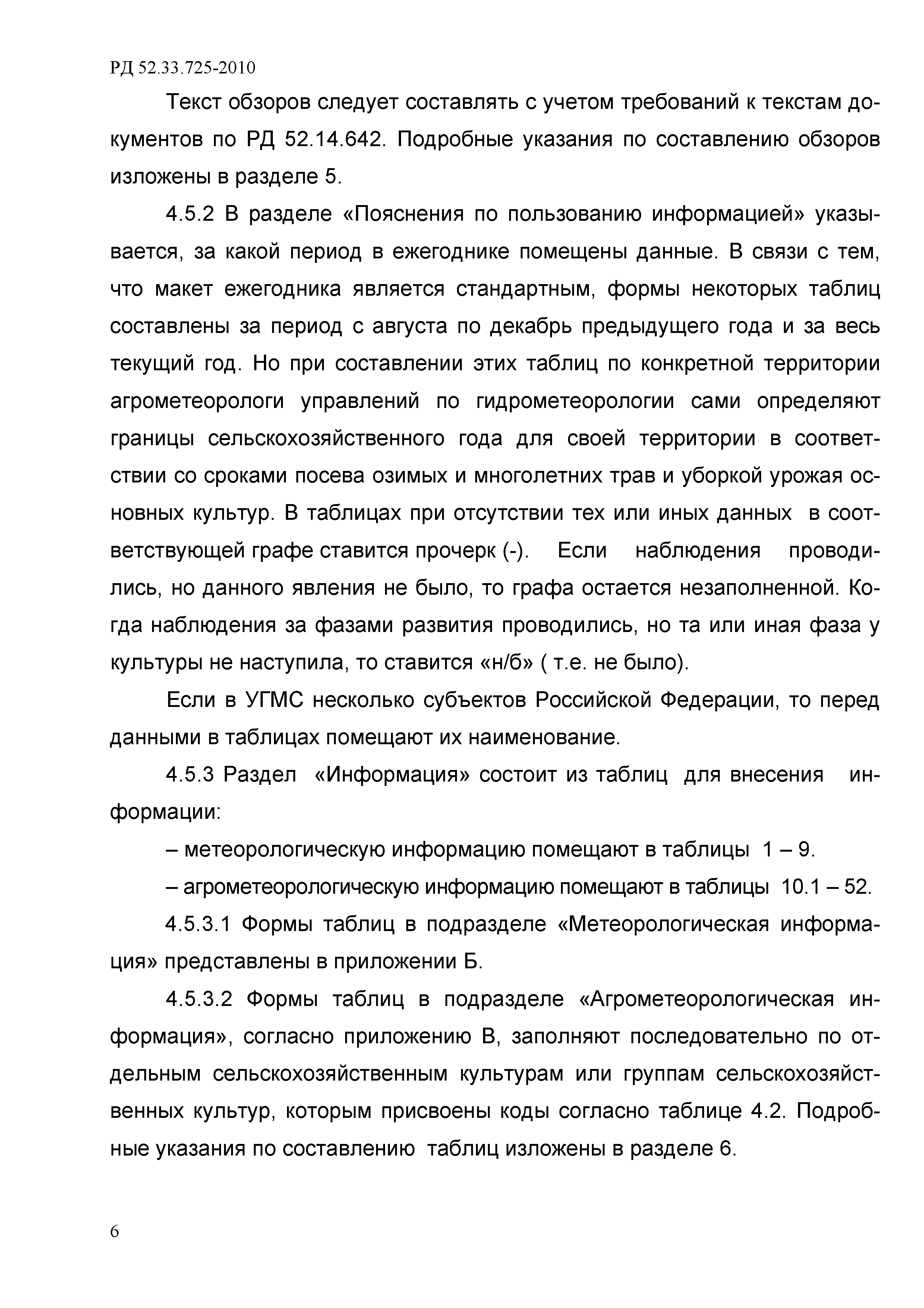 РД 52.33.725-2010

Текст обзоров следует составлять с учетом требований к текстам документов по РД 52.14.642. Подробные указания по составлению обзоров изложены в разделе 5.

4.5.2 В разделе «Пояснения по пользованию информацией» указывается, за какой период в ежегоднике помещены данные. В связи с тем, что макет ежегодника является стандартным, формы некоторых таблиц составлены за период с августа по декабрь предыдущего года и за весь текущий год. Но при составлении этих таблиц по конкретной территории агрометеорологи управлений по гидрометеорологии сами определяют границы сельскохозяйственного года для своей территории в соответствии со сроками посева озимых и многолетних трав и уборкой урожая основных культур. В таблицах при отсутствии тех или иных данных в соответствующей графе ставится прочерк (-). Если наблюдения проводились, но данного явления не было, то графа остается незаполненной. Когда наблюдения за фазами развития проводились, но та или иная фаза у культуры не наступила, то ставится «н/б» ( т.е. не было).

Если в УГМС несколько субъектов Российской Федерации, то перед данными в таблицах помещают их наименование.

4.5.3 Раздел «Информация» состоит из таблиц для внесения информации:

– метеорологическую информацию помещают в таблицы 1 – 9.

– агрометеорологическую информацию помещают в таблицы 10.1 – 52.

4.5.3.1 Формы таблиц в подразделе «Метеорологическая информация» представлены в приложении Б.

4.5.3.2 Формы таблиц в подразделе «Агрометеорологическая информация», согласно приложению В, заполняют последовательно по отдельным сельскохозяйственным культурам или группам сельскохозяйственных культур, которым присвоены коды согласно таблице 4.2. Подробные указания по составлению таблиц изложены в разделе 6.

6